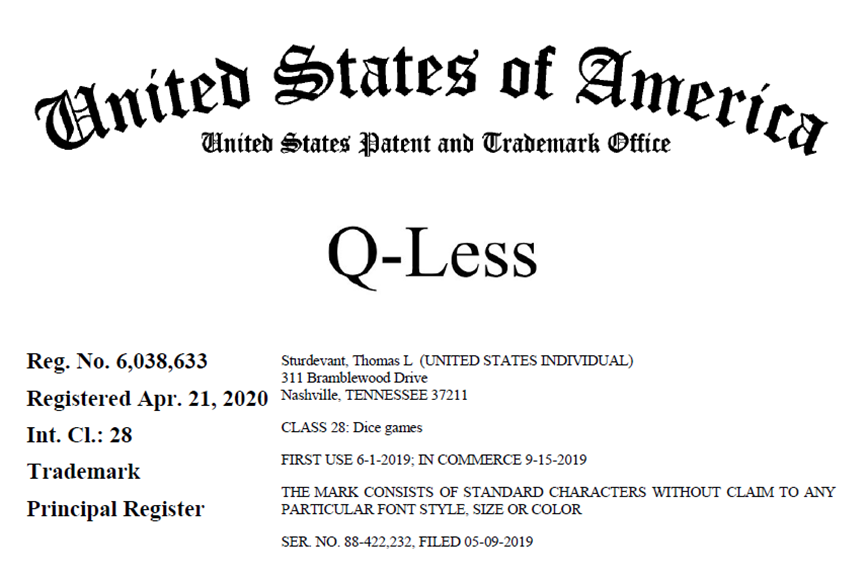 United States of America
United States Patent and Trademark Office

Q-Less

Reg. No. 6,038,633

Registered Apr. 21, 2020

Int. Cl.: 28

Trademark

Principal Register

Sturdevant, Thomas L (UNITED STATES INDIVIDUAL)
311 Bramblewood Drive
Nashville, TENNESSEE 37211

CLASS 28: Dice games

FIRST USE 6-1-2019; IN COMMERCE 9-15-2019

THE MARK CONSISTS OF STANDARD CHARACTERS WITHOUT CLAIM TO ANY PARTICULAR FONT STYLE, SIZE OR COLOR

SER. NO. 88-422,232, FILED 05-09-2019